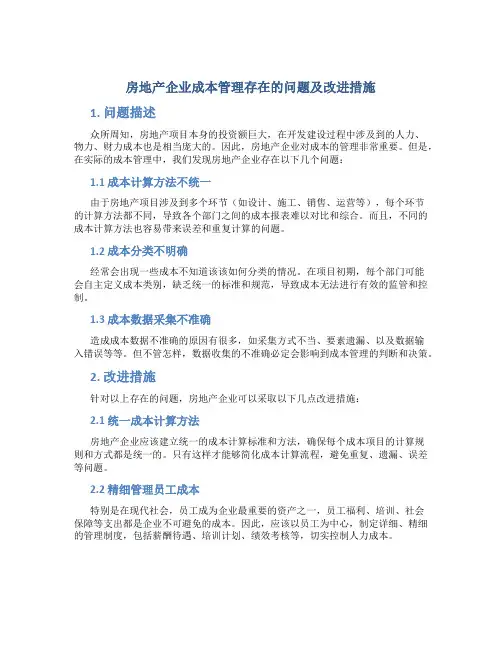 房地产企业成本管理存在的问题及改进措施

1. 问题描述

众所周知，房地产项目本身的投资额巨大，在开发建设过程中涉及到的人力、物力、财力成本也是相当庞大的。因此，房地产企业对成本的管理非常重要。但是，在实际的成本管理中，我们发现房地产企业存在以下几个问题：

1.1 成本计算方法不统一

由于房地产项目涉及到多个环节（如设计、施工、销售、运营等），每个环节的计算方法都不同，导致各个部门之间的成本报表难以对比和综合。而且，不同的成本计算方法也容易带来误差和重复计算的问题。

1.2 成本分类不明确

经常会出现一些成本不知道该该如何分类的情况。在项目初期，每个部门可能会自主定义成本类别，缺乏统一的标准和规范，导致成本无法进行有效的监管和控制。

1.3 成本数据采集不准确

造成成本数据不准确的原因有很多，如采集方式不当、要素遗漏、以及数据输入错误等等。但不管怎样，数据收集的不准确必定会影响到成本管理的判断和决策。

2. 改进措施

针对以上存在的问题，房地产企业可以采取以下几点改进措施：

2.1 统一成本计算方法

房地产企业应该建立统一的成本计算标准和方法，确保每个成本项目的计算规则和方式都是统一的。只有这样才能够简化成本计算流程，避免重复、遗漏、误差等问题。

2.2 精细管理员工成本

特别是在现代社会，员工成为企业最重要的资产之一，员工福利、培训、社会保障等支出都是企业不可避免的成本。因此，应该以员工为中心，制定详细、精细的管理制度，包括薪酬待遇、培训计划、绩效考核等，切实控制人力成本。